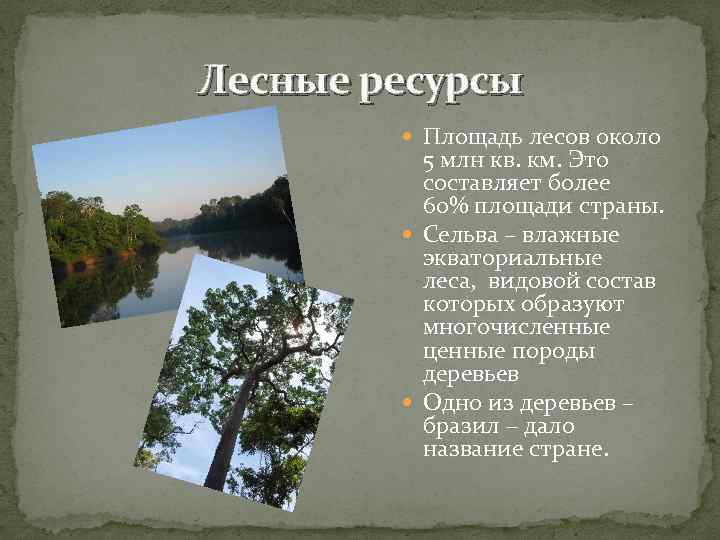 Лесные ресурсы

Площадь лесов около 5 млн кв. км. Это составляет более 60% площади страны.

Сельва – влажные экваториальные леса, видовой состав которых образуют многочисленные ценные породы деревьев

Одно из деревьев – бразил – дало название стране.